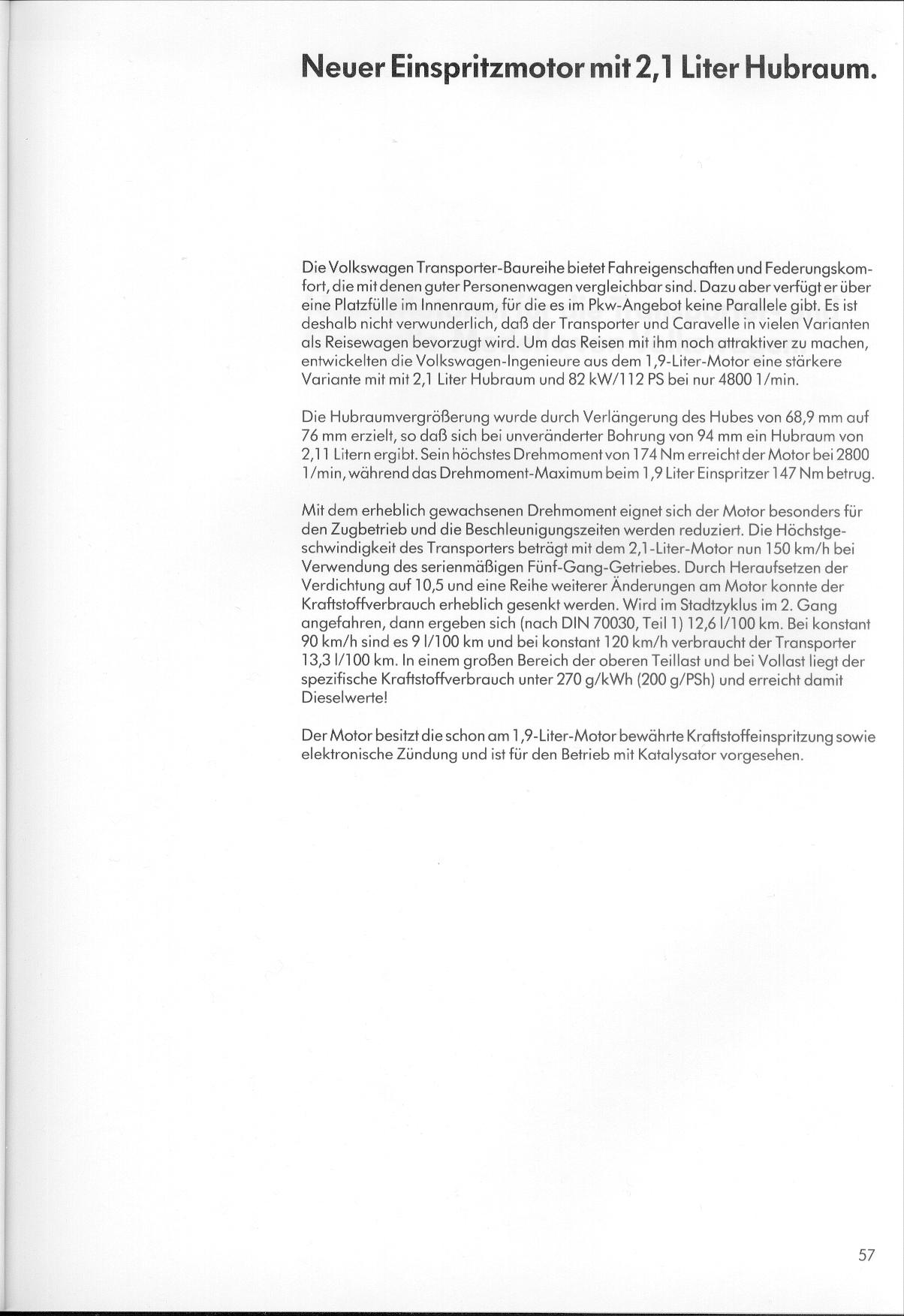 Neuer Einspritzmotor mit 2,1 Liter Hubraum.

Die Volkswagen Transporter-Baureihe bietet Fahreigenschaften und Federungskomfort, die mit denen guter Personenwagen vergleichbar sind. Dazu aber verfügt er über eine Platzfülle im Innenraum, für die es im Pkw-Angebot keine Parallele gibt. Es ist deshalb nicht verwunderlich, daß der Transporter und Caravelle in vielen Varianten als Reisewagen bevorzugt wird. Um das Reisen mit ihm noch attraktiver zu machen, entwickelten die Volkswagen-Ingenieure aus dem 1,9-Liter-Motor eine stärkere Variante mit mit 2,1 Liter Hubraum und 82 kW/112 PS bei nur 4800 1/min.

Die Hubraumvergrößerung wurde durch Verlängerung des Hubes von 68,9 mm auf 76 mm erzielt, so daß sich bei unveränderter Bohrung von 94 mm ein Hubraum von 2,11 Litern ergibt. Sein höchstes Drehmoment von 174 Nm erreicht der Motor bei 2800 1/min, während das Drehmoment-Maximum beim 1,9 Liter Einspritzer 147 Nm betrug.

Mit dem erheblich gewachsenen Drehmoment eignet sich der Motor besonders für den Zugbetrieb und die Beschleunigungszeiten werden reduziert. Die Höchstgeschwindigkeit des Transporters beträgt mit dem 2,1-Liter-Motor nun 150 km/h bei Verwendung des serienmäßigen Fünf-Gang-Getriebes. Durch Heraufsetzen der Verdichtung auf 10,5 und eine Reihe weiterer Änderungen am Motor konnte der Kraftstoffverbrauch erheblich gesenkt werden. Wird im Stadtzyklus im 2. Gang angefahren, dann ergeben sich (nach DIN 70030, Teil 1) 12,6 l/100 km. Bei konstant 90 km/h sind es 9 l/100 km und bei konstant 120 km/h verbraucht der Transporter 13,3 l/100 km. In einem großen Bereich der oberen Teillast und bei Vollast liegt der spezifische Kraftstoffverbrauch unter 270 g/kWh (200 g/PSh) und erreicht damit Dieselwerte!

Der Motor besitzt die schon am 1,9-Liter-Motor bewährte Kraftstoffeinspritzung sowie elektronische Zündung und ist für den Betrieb mit Katalysator vorgesehen.

57